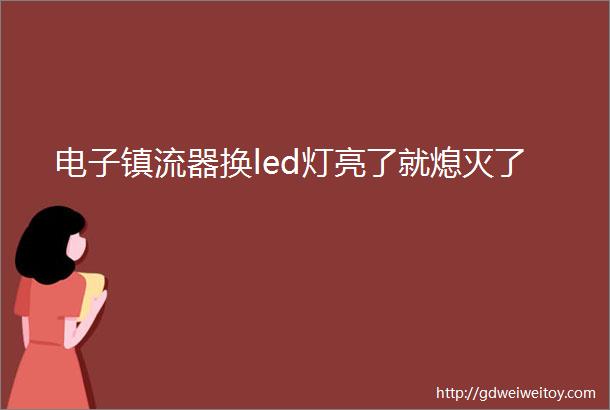 电子镇流器换led灯亮了就熄灭了

http://gdweiweitoy.com